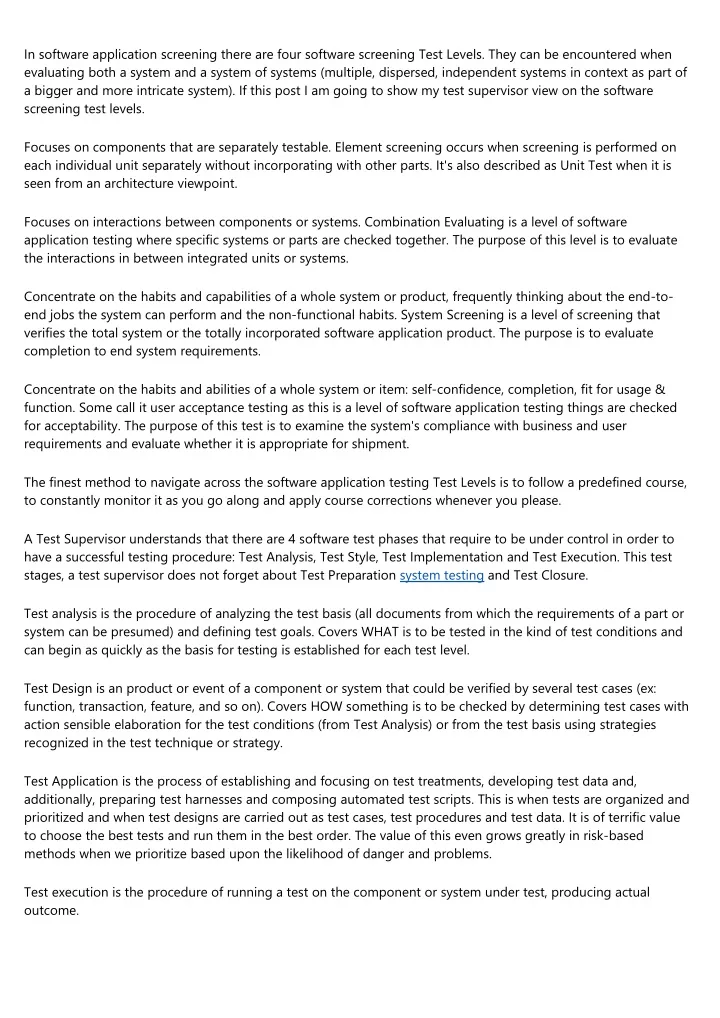 In software application screening there are four software screening Test Levels. They can be encountered when evaluating both a system and a system of systems (multiple, dispersed, independent systems in context as part of a bigger and more intricate system). If this post I am going to show my test supervisor view on the software screening test levels.

Focuses on components that are separately testable. Element screening occurs when screening is performed on each individual unit separately without incorporating with other parts. It's also described as Unit Test when it is seen from an architecture viewpoint.

Focuses on interactions between components or systems. Combination Evaluating is a level of software application testing where specific systems or parts are checked together. The purpose of this level is to evaluate the interactions in between integrated units or systems.

Concentrate on the habits and capabilities of a whole system or product, frequently thinking about the end-to-end jobs the system can perform and the non-functional habits. System Screening is a level of screening that verifies the total system or the totally incorporated software application product. The purpose is to evaluate completion to end system requirements.

Concentrate on the habits and abilities of a whole system or item: self-confidence, completion, fit for usage & function. Some call it user acceptance testing as this is a level of software application testing things are checked for acceptability. The purpose of this test is to examine the system's compliance with business and user requirements and evaluate whether it is appropriate for shipment.

The finest method to navigate across the software application testing Test Levels is to follow a predefined course, to constantly monitor it as you go along and apply course corrections whenever you please.

A Test Supervisor understands that there are 4 software test phases that require to be under control in order to have a successful testing procedure: Test Analysis, Test Style, Test Implementation and Test Execution. This test stages, a test supervisor does not forget about Test Preparation system testing and Test Closure.

Test analysis is the procedure of analyzing the test basis (all documents from which the requirements of a part or system can be presumed) and defining test goals. Covers WHAT is to be tested in the kind of test conditions and can begin as quickly as the basis for testing is established for each test level.

Test Design is an product or event of a component or system that could be verified by several test cases (ex: function, transaction, feature, and so on). Covers HOW something is to be checked by determining test cases with action sensible elaboration for the test conditions (from Test Analysis) or from the test basis using strategies recognized in the test technique or strategy.

Test Application is the process of establishing and focusing on test treatments, developing test data and, additionally, preparing test harnesses and composing automated test scripts. This is when tests are organized and prioritized and when test designs are carried out as test cases, test procedures and test data. It is of terrific value to choose the best tests and run them in the best order. The value of this even grows greatly in risk-based methods when we prioritize based upon the likelihood of danger and problems.

Test execution is the procedure of running a test on the component or system under test, producing actual outcome.